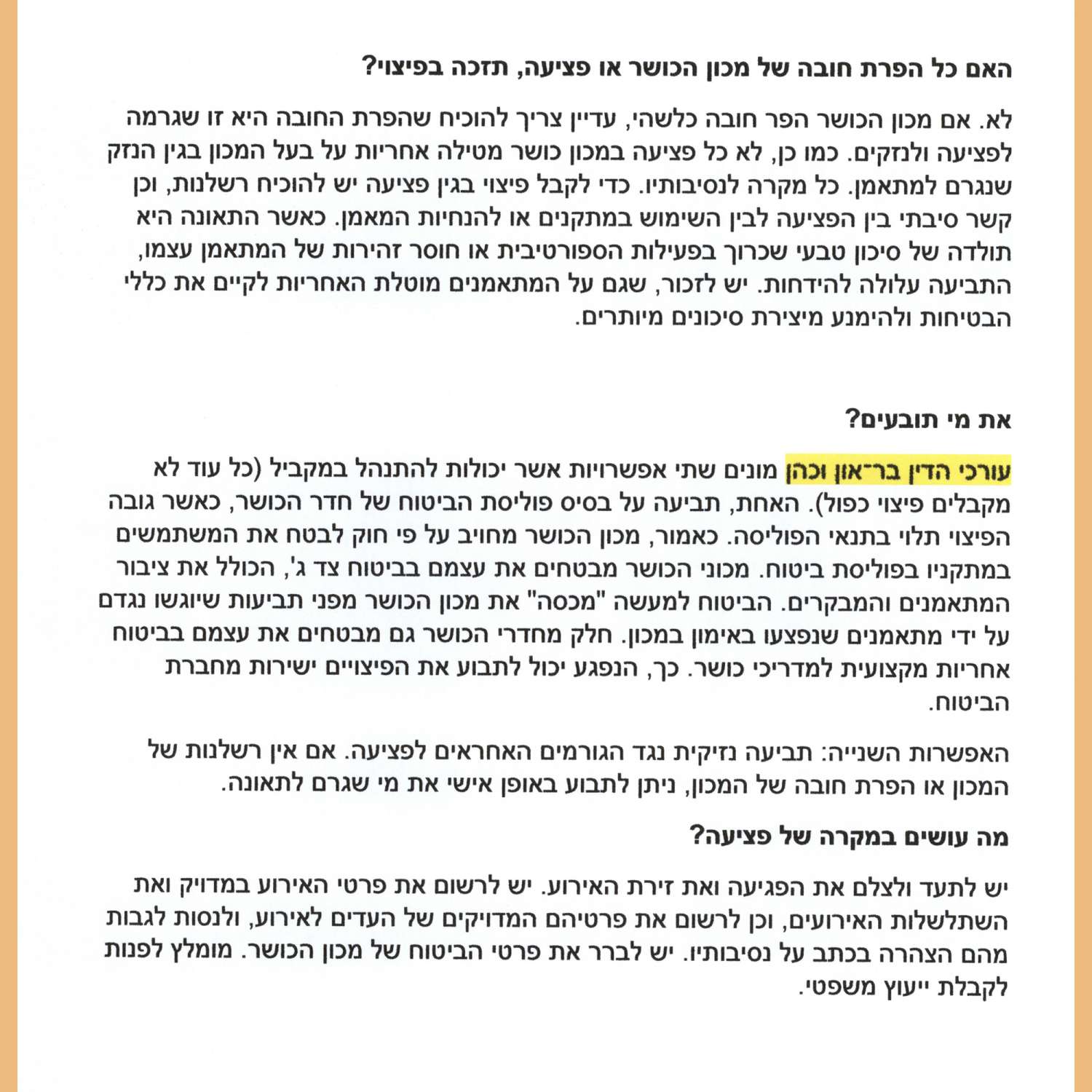 האם כל הפרת חובה של מכון הכושר או פציעה, תזכה בפיצוי?

לא. אם מכון הכושר הפר חובה כלשהי, עדיין צריך להוכיח שהפרת החובה היא זו שגרמה לפציעה ולנזקים. כמו כן, לא כל פציעה במכון כושר מטילה אחריות על בעל המכון בגין הנזק שנגרם למתאמן. כל מקרה לנסיבותיו. כדי לקבל פיצוי בגין פציעה יש להוכיח רשלנות, וכן קשר סיבתי בין הפציעה לבין השימוש במתקנים או להנחיות המאמן. כאשר התאונה היא תולדה של סיכון טבעי שכרוך בפעילות הספורטיבית או חוסר זהירות של המתאמן עצמו, התביעה עלולה להידחות. יש לזכור, שגם על המתאמנים מוטלת האחריות לקיים את כללי הבטיחות ולהימנע מיצירת סיכונים מיותרים.

את מי תובעים?

עורכי הדין בר־און וכהן מונים שתי אפשרויות אשר יכולות להתנהל במקביל (כל עוד לא מקבלים פיצוי כפול). האחת, תביעה על בסיס פוליסת הביטוח של חדר הכושר, כאשר גובה הפיצוי תלוי בתנאי הפוליסה. כאמור, מכון הכושר מחויב על פי חוק לבטח את המשתמשים במתקניו בפוליסת ביטוח. מכוני הכושר מבטחים את עצמם בביטוח צד ג', הכולל את ציבור המתאמנים והמבקרים. הביטוח למעשה "מכסה" את מכון הכושר מפני תביעות שיוגשו נגדם על ידי מתאמנים שנפצעו באימון במכון. חלק מחדרי הכושר גם מבטחים את עצמם בביטוח אחריות מקצועית למדריכי כושר. כך, הנפגע יכול לתבוע את הפיצויים ישירות מחברת הביטוח.

האפשרות השנייה: תביעה נזיקית נגד הגורמים האחראים לפציעה. אם אין רשלנות של המכון או הפרת חובה של המכון, ניתן לתבוע באופן אישי את מי שגרם לתאונה.

מה עושים במקרה של פציעה?

יש לתעד ולצלם את הפגיעה ואת זירת האירוע. יש לרשום את פרטי האירוע במדויק ואת השתלשלות האירועים, וכן לרשום את פרטיהם המדויקים של העדים לאירוע, ולנסות לגבות מהם הצהרה בכתב על נסיבותיו. יש לברר את פרטי הביטוח של מכון הכושר. מומלץ לפנות לקבלת ייעוץ משפטי.